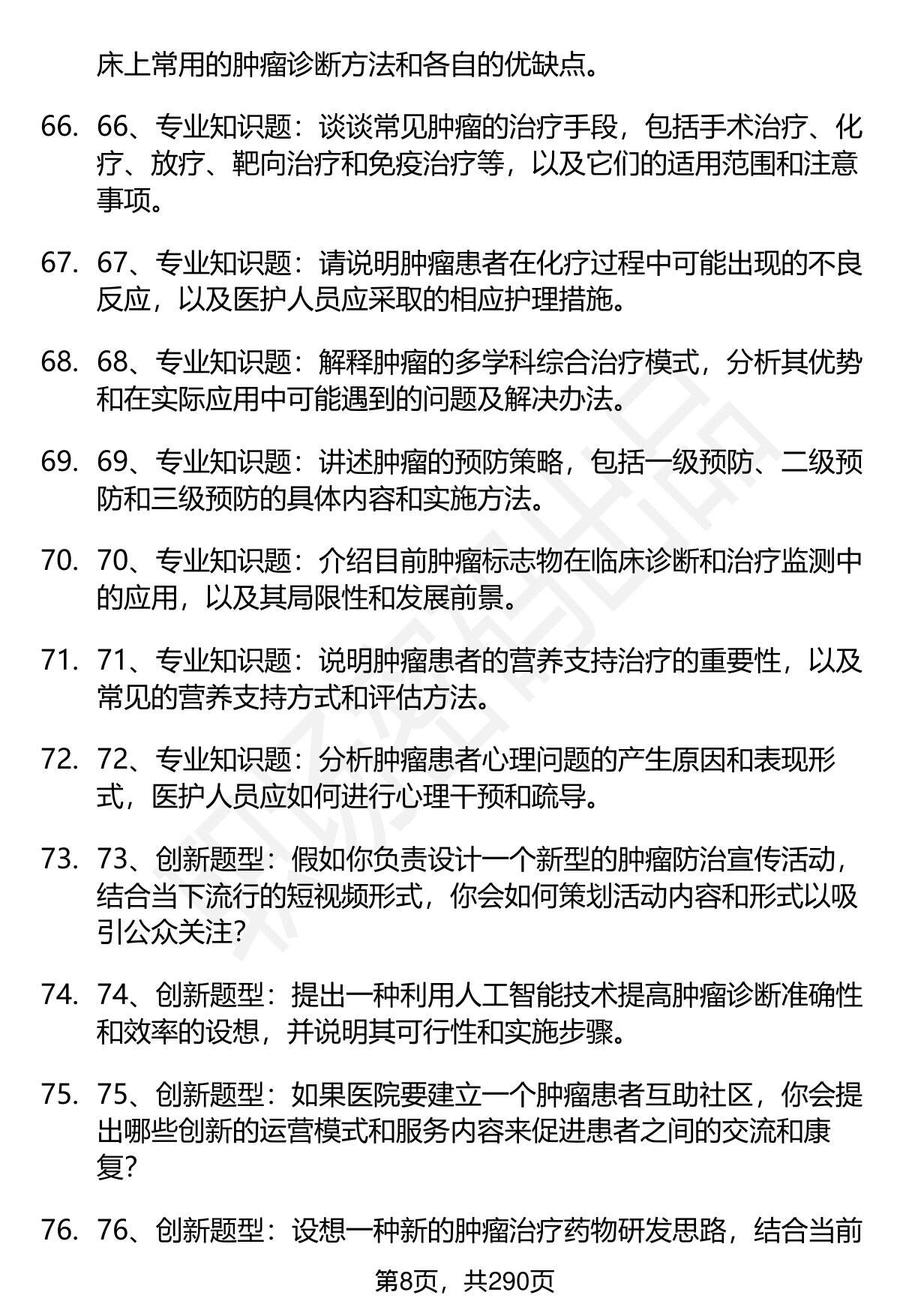 床上常用的肿瘤诊断方法和各自的优缺点。

66. 66、专业知识题：谈谈常见肿瘤的治疗手段，包括手术治疗、化疗、放疗、靶向治疗和免疫治疗等，以及它们的适用范围和注意事项。

67. 67、专业知识题：请说明肿瘤患者在化疗过程中可能出现的不良反应，以及医护人员应采取的相应护理措施。

68. 68、专业知识题：解释肿瘤的多学科综合治疗模式，分析其优势和在实际应用中可能遇到的问题及解决办法。

69. 69、专业知识题：讲述肿瘤的预防策略，包括一级预防、二级预防和三级预防的具体内容和实施方法。

70. 70、专业知识题：介绍目前肿瘤标志物在临床诊断和治疗监测中的应用，以及其局限性和发展前景。

71. 71、专业知识题：说明肿瘤患者的营养支持治疗的重要性，以及常见的营养支持方式和评估方法。

72. 72、专业知识题：分析肿瘤患者心理问题的产生原因和表现形式，医护人员应如何进行心理干预和疏导。

73. 73、创新题型：假如你负责设计一个新型的肿瘤防治宣传活动，结合当下流行的短视频形式，你会如何策划活动内容和形式以吸引公众关注?

74. 74、创新题型：提出一种利用人工智能技术提高肿瘤诊断准确性和效率的设想，并说明其可行性和实施步骤。

75. 75、创新题型：如果医院要建立一个肿瘤患者互助社区，你会提出哪些创新的运营模式和服务内容来促进患者之间的交流和康复?

76. 76、创新题型：设想一种新的肿瘤治疗药物研发思路，结合当前

第8页，共290页